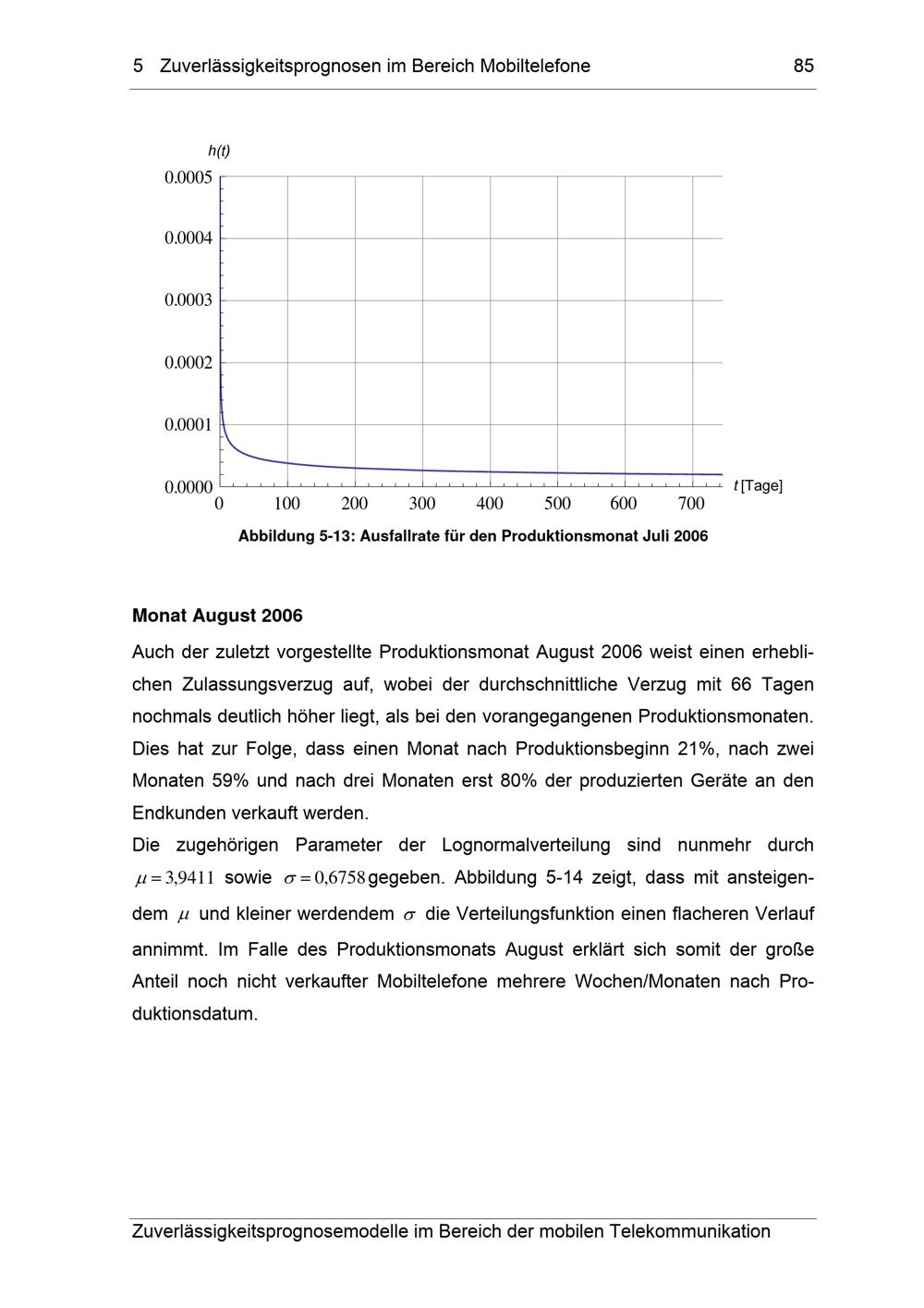 5 Zuverlässigkeitsprognosen im Bereich Mobiltelefone 85

h(t)

0.0005

0.0004

0.0003

0.0002

0.0001

0.0000

0 100 200 300 400 500 600 700

t [Tage]

Abbildung 5-13: Ausfallrate für den Produktionsmonat Juli 2006

Monat August 2006

Auch der zuletzt vorgestellte Produktionsmonat August 2006 weist einen erheblichen Zulassungsverzug auf, wobei der durchschnittliche Verzug mit 66 Tagen nochmals deutlich höher liegt, als bei den vorangegangenen Produktionsmonaten. Dies hat zur Folge, dass einen Monat nach Produktionsbeginn 21%, nach zwei Monaten 59% und nach drei Monaten erst 80% der produzierten Geräte an den Endkunden verkauft werden.

Die zugehörigen Parameter der Lognormalverteilung sind nunmehr durch $\mu = 3,9411$ sowie $\sigma = 0,6758$ gegeben. Abbildung 5-14 zeigt, dass mit ansteigendem $\mu$ und kleiner werdendem $\sigma$ die Verteilungsfunktion einen flacheren Verlauf annimmt. Im Falle des Produktionsmonats August erklärt sich somit der große Anteil noch nicht verkaufter Mobiltelefone mehrere Wochen/Monaten nach Produktionsdatum.

Zuverlässigkeitsprognosemodelle im Bereich der mobilen Telekommunikation